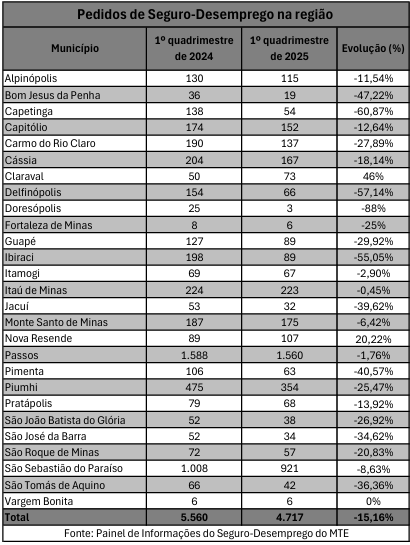 Pedidos de Seguro-Desemprego na região

| Município | 1º quadrimestre de 2024 | 1º quadrimestre de 2025 | Evolução (%) |
|---|---|---|---|
| Alpinópolis | 130 | 115 | -11,54% |
| Bom Jesus da Penha | 36 | 19 | -47,22% |
| Capetinga | 138 | 54 | -60,87% |
| Capitólio | 174 | 152 | -12,64% |
| Carmo do Rio Claro | 190 | 137 | -27,89% |
| Cássia | 204 | 167 | -18,14% |
| Claraval | 50 | 73 | 46% |
| Delfinópolis | 154 | 66 | -57,14% |
| Doresópolis | 25 | 3 | -88% |
| Fortaleza de Minas | 8 | 6 | -25% |
| Guapé | 127 | 89 | -29,92% |
| Ibiraci | 198 | 89 | -55,05% |
| Itamogi | 69 | 67 | -2,90% |
| Itaú de Minas | 224 | 223 | -0,45% |
| Jacuí | 53 | 32 | -39,62% |
| Monte Santo de Minas | 187 | 175 | -6,42% |
| Nova Resende | 89 | 107 | 20,22% |
| Passos | 1.588 | 1.560 | -1,76% |
| Pimenta | 106 | 63 | -40,57% |
| Piumhi | 475 | 354 | -25,47% |
| Pratápolis | 79 | 68 | -13,92% |
| São João Batista do Glória | 52 | 38 | -26,92% |
| São José da Barra | 52 | 34 | -34,62% |
| São Roque de Minas | 72 | 57 | -20,83% |
| São Sebastião do Paraíso | 1.008 | 921 | -8,63% |
| São Tomás de Aquino | 66 | 42 | -36,36% |
| Vargem Bonita | 6 | 6 | 0% |
| Total | 5.560 | 4.717 | -15,16% |

Fonte: Painel de Informações do Seguro-Desemprego do MTE